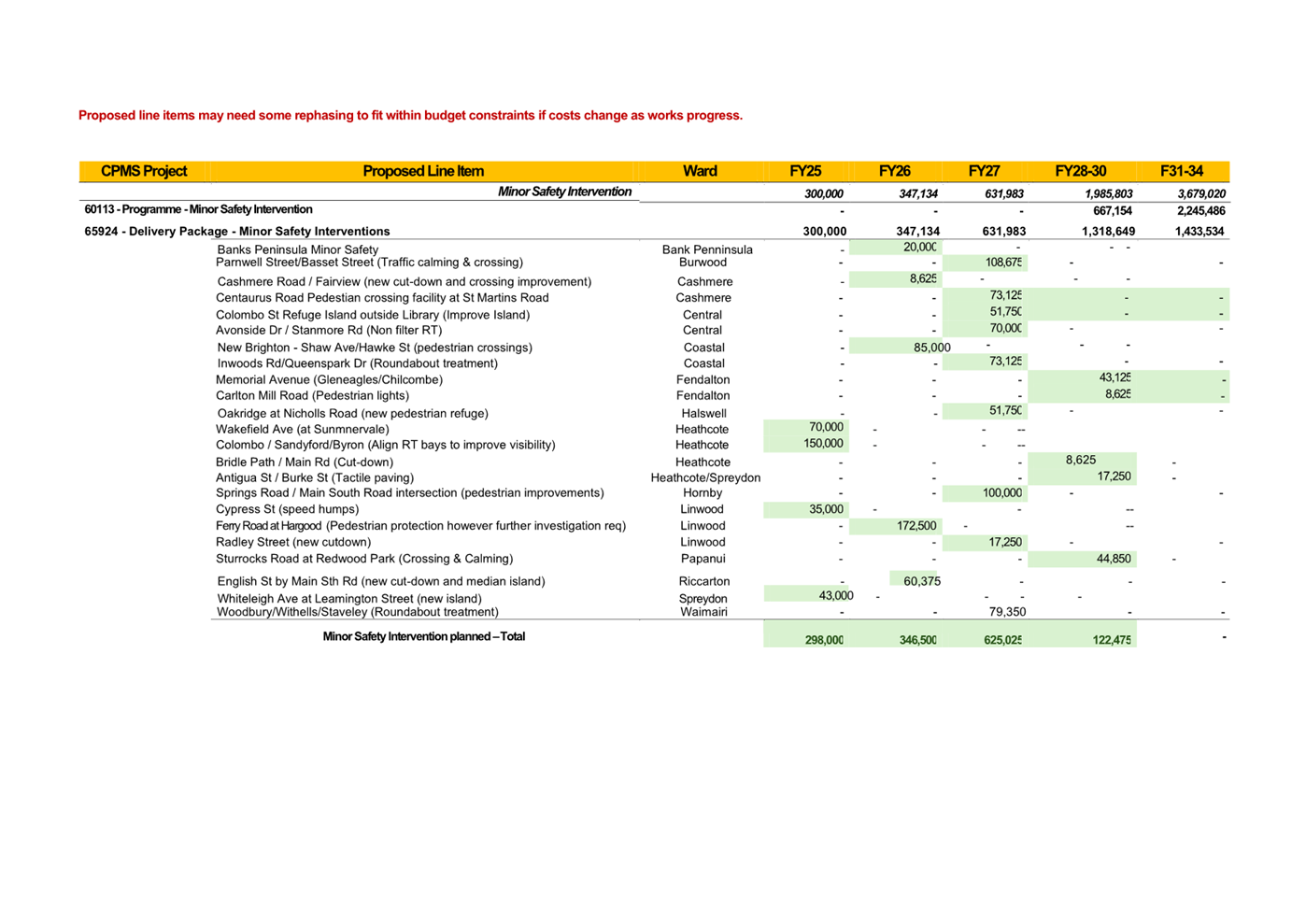 Proposed line items may need some rephasing to fit within budget constraints if costs change as works progress.

| CPMS Project | Proposed Line Item | Ward | FY25 | FY26 | FY27 | FY28-30 | F31-34 |
|---|---|---|---|---|---|---|---|
| | Minor Safety Intervention | | 300,000 | 347,134 | 631,983 | 1,985,803 | 3,679,020 |
| 60113 - Programme - Minor Safety Intervention | | | - | - | - | 667,154 | 2,245,486 |
| 65924 - Delivery Package - Minor Safety Interventions | | | 300,000 | 347,134 | 631,983 | 1,318,649 | 1,433,534 |
| | Banks Peninsula Minor Safety | Bank Penninsula | - | 20,000 | - | - - | |
| | Parnwell Street/Basset Street (Traffic calming & crossing) | Burwood | - | - | 108,675 | - | - |
| | Cashmere Road / Fairview (new cut-down and crossing improvement) | Cashmere | - | 8,625 | - | - - | |
| | Centaurus Road Pedestian crossing facility at St Martins Road | Cashmere | - | - | 73,125 | - | - |
| | Colombo St Refuge Island outside Library (Improve Island) | Central | - | - | 51,750 | - | - |
| | Avonside Dr / Stanmore Rd (Non filter RT) | Central | - | - | 70,000 | - | - |
| | New Brighton - Shaw Ave/Hawke St (pedestrian crossings) | Coastal | - | 85,000 | - | - - | |
| | Inwoods Rd/Queenspark Dr (Roundabout treatment) | Coastal | - | - | 73,125 | - | - |
| | Memorial Avenue (Gleneagles/Chilcombe) | Fendalton | - | - | - | 43,125 | - |
| | Carlton Mill Road (Pedestrian lights) | Fendalton | - | - | - | 8,625 | - |
| | Oakridge at Nicholls Road (new pedestrian refuge) | Halswell | - | - | 51,750 | - | - |
| | Wakefield Ave (at Sunmnervale) | Heathcote | 70,000 | - | - -- | | |
| | Colombo / Sandyford/Byron (Align RT bays to improve visibility) | Heathcote | 150,000 | - | - -- | | |
| | Bridle Path / Main Rd (Cut-down) | Heathcote | - | - | - | 8,625 | - |
| | Antigua St / Burke St (Tactile paving) | Heathcote/Spreydon | - | - | - | 17,250 | - |
| | Springs Road / Main South Road intersection (pedestrian improvements) | Hornby | - | - | 100,000 | - | - |
| | Cypress St (speed humps) | Linwood | 35,000 | - | - | -- | |
| | Ferry Road at Hargood (Pedestrian protection however further investigation req) | Linwood | - | 172,500 | - | -- | |
| | Radley Street (new cutdown) | Linwood | - | - | 17,250 | - | - |
| | Sturrocks Road at Redwood Park (Crossing & Calming) | Papanui | - | - | - | 44,850 | - |
| | English St by Main Sth Rd (new cut-down and median island) | Riccarton | - | 60,375 | - | - | - |
| | Whiteleigh Ave at Leamington Street (new island) | Spreydon | 43,000 | - | - - | - | |
| | Woodbury/Withells/Staveley (Roundabout treatment) | Waimairi | - | - | 79,350 | - | - |
| | Minor Safety Intervention planned – Total | | 298,000 | 346,500 | 625,025 | 122,475 | - |